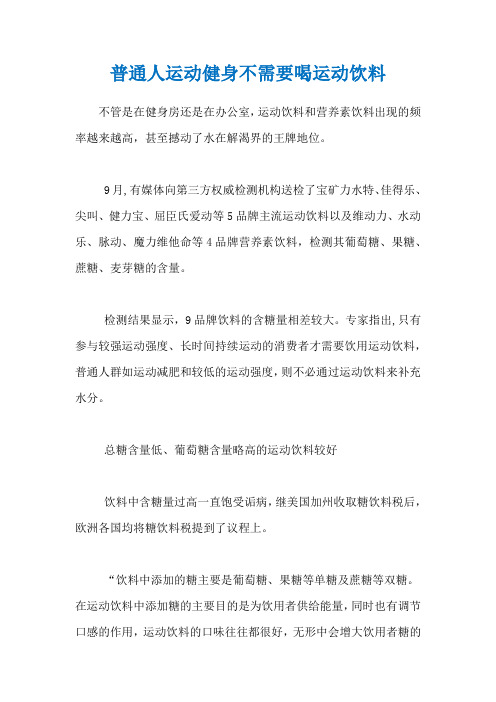 普通人运动健身不需要喝运动饮料

不管是在健身房还是在办公室，运动饮料和营养素饮料出现的频率越来越高，甚至撼动了水在解渴界的王牌地位。

9月，有媒体向第三方权威检测机构送检了宝矿力水特、佳得乐、尖叫、健力宝、屈臣氏爱动等5品牌主流运动饮料以及维动力、水动乐、脉动、魔力维他命等4品牌营养素饮料，检测其葡萄糖、果糖、蔗糖、麦芽糖的含量。

检测结果显示，9品牌饮料的含糖量相差较大。专家指出，只有参与较强运动强度、长时间持续运动的消费者才需要饮用运动饮料，普通人群如运动减肥和较低的运动强度，则不必通过运动饮料来补充水分。

总糖含量低、葡萄糖含量略高的运动饮料较好

饮料中含糖量过高一直饱受诟病，继美国加州收取糖饮料税后，欧洲各国均将糖饮料税提到了议程上。

“饮料中添加的糖主要是葡萄糖、果糖等单糖及蔗糖等双糖。在运动饮料中添加糖的主要目的是为饮用者供给能量，同时也有调节口感的作用，运动饮料的口味往往都很好，无形中会增大饮用者糖的